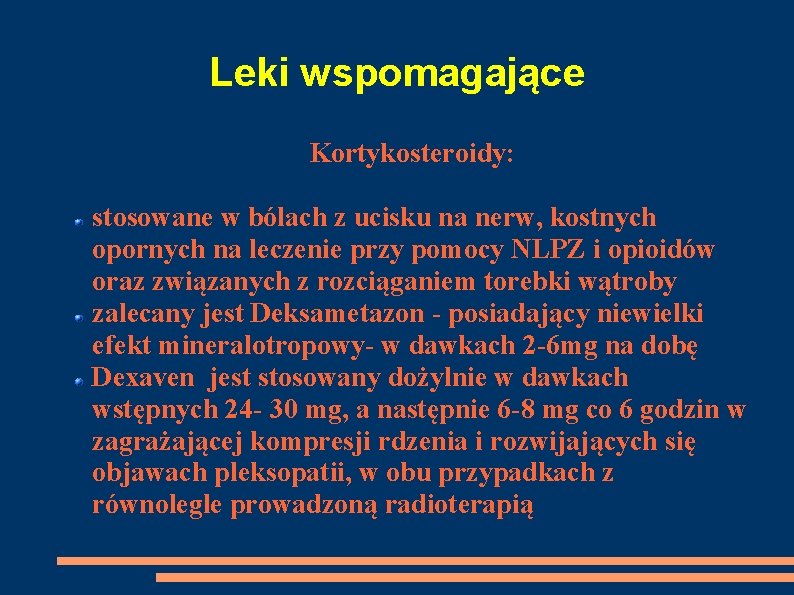 Leki wspomagające

Kortykosteroidy:

stosowane w bólach z ucisku na nerw, kostnych opornych na leczenie przy pomocy NLPZ i opioidów oraz związanych z rozciąganiem torebki wątroby

zalecany jest Deksametazon - posiadający niewielki efekt mineralotropowy- w dawkach 2-6mg na dobę

Dexaven jest stosowany dożylnie w dawkach wstępnych 24- 30 mg, a następnie 6-8 mg co 6 godzin w zagrażającej kompresji rdzenia i rozwijających się objawach pleksopatii, w obu przypadkach z równolegle prowadzoną radioterapią